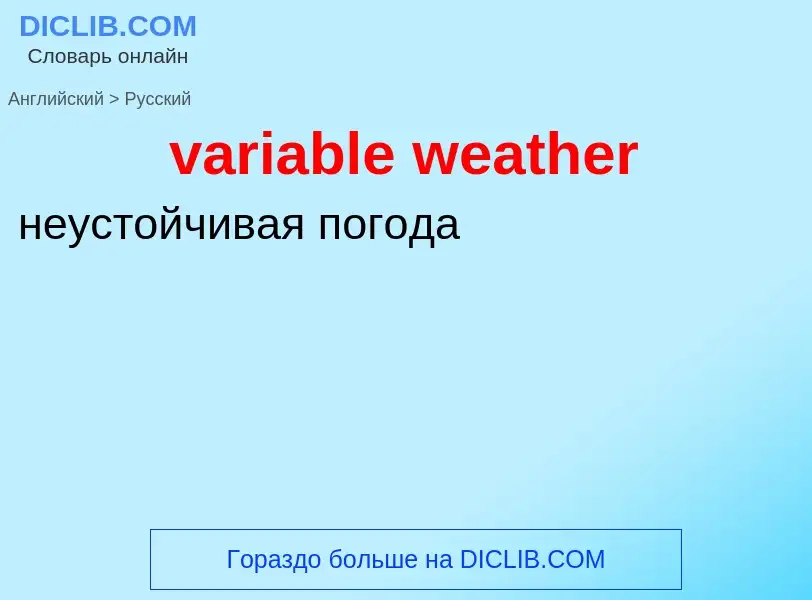 DICLIB.COM
Словарь онлайн

Английский > Русский

variable weather

неустойчивая погода

Гораздо больше на DICLIB.COM